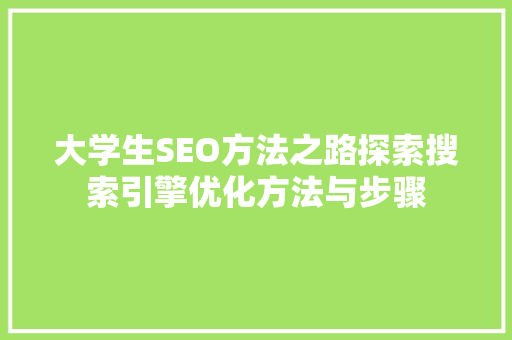 大学生SEO方法之路探索搜索引擎优化方法与步骤